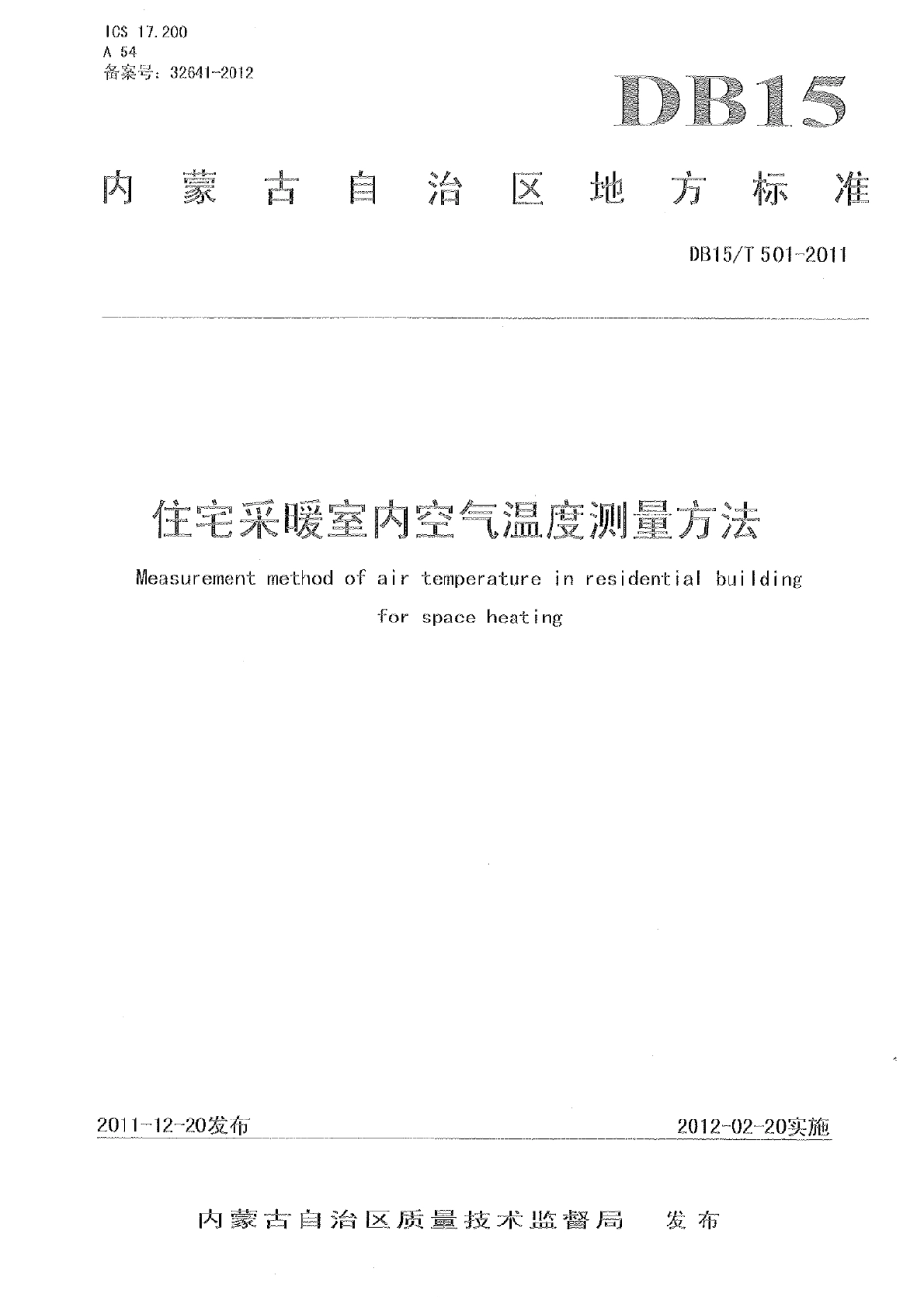 ICS 17.200
A 54
备案号：32641-2012

DB15

内蒙古自治区地方标准

DB15/T 501-2011

住宅采暖室内空气温度测量方法

Measurement method of air temperature in residential building for space heating

2011-12-20发布

2012-02-20实施

内蒙古自治区质量技术监督局 发布